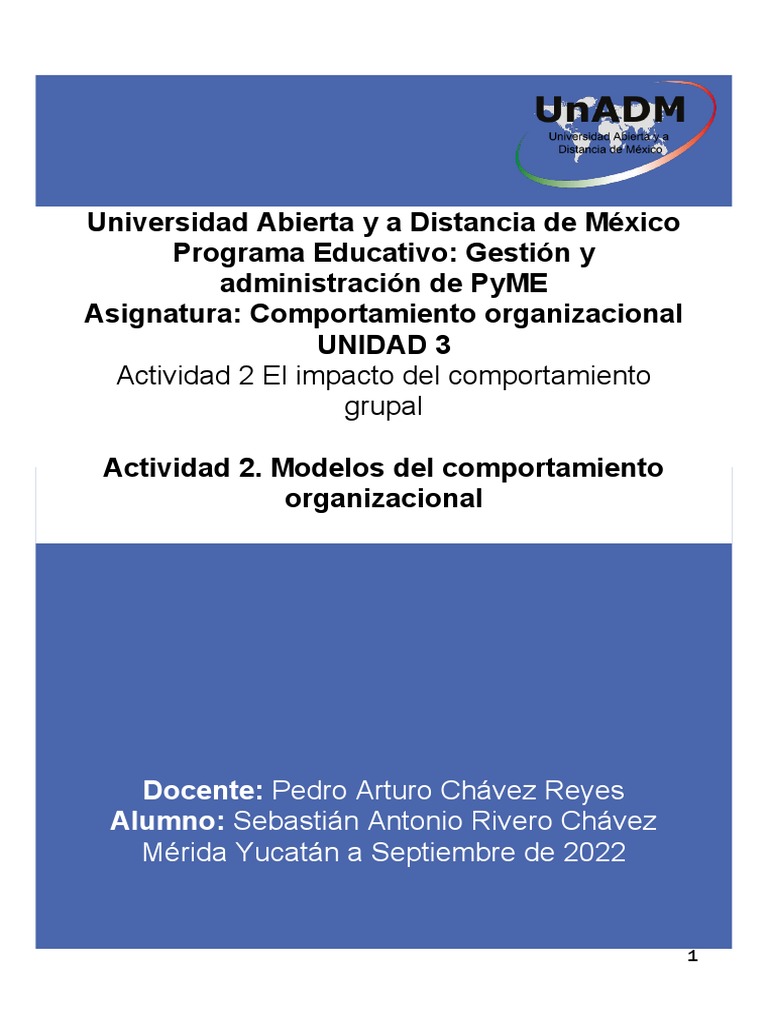 UnADM
Universidad Abierta y a Distancia de México

Universidad Abierta y a Distancia de México
Programa Educativo: Gestión y administración de PyME
Asignatura: Comportamiento organizacional
UNIDAD 3
Actividad 2 El impacto del comportamiento grupal

Actividad 2. Modelos del comportamiento organizacional

Docente: Pedro Arturo Chávez Reyes
Alumno: Sebastián Antonio Rivero Chávez
Mérida Yucatán a Septiembre de 2022

1